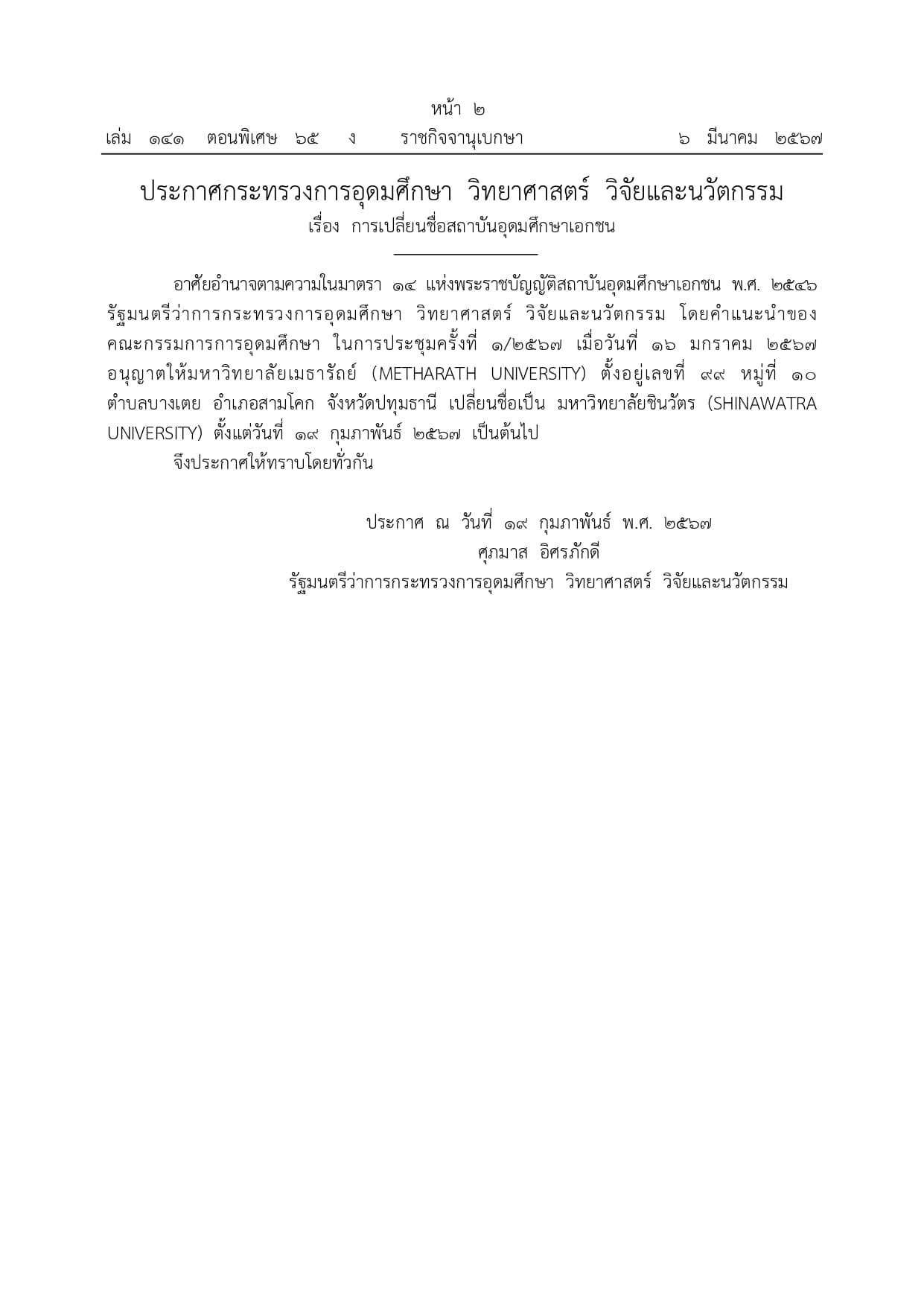 หน้า ๒
เล่ม ๑๔๑ ตอนพิเศษ ๖๕ ง ราชกิจจานุเบกษา ๖ มีนาคม ๒๕๖๗

ประกาศกระทรวงการอุดมศึกษา วิทยาศาสตร์ วิจัยและนวัตกรรม
เรื่อง การเปลี่ยนชื่อสถาบันอุดมศึกษาเอกชน

อาศัยอำนาจตามความในมาตรา ๑๔ แห่งพระราชบัญญัติสถาบันอุดมศึกษาเอกชน พ.ศ. ๒๕๔๖ รัฐมนตรีว่าการกระทรวงการอุดมศึกษา วิทยาศาสตร์ วิจัยและนวัตกรรม โดยคำแนะนำของคณะกรรมการการอุดมศึกษา ในการประชุมครั้งที่ ๑/๒๕๖๗ เมื่อวันที่ ๑๖ มกราคม ๒๕๖๗ อนุญาตให้มหาวิทยาลัยเมธารัถย์ (METHARATH UNIVERSITY) ตั้งอยู่เลขที่ ๙๙ หมู่ที่ ๑๐ ตำบลบางเตย อำเภอสามโคก จังหวัดปทุมธานี เปลี่ยนชื่อเป็น มหาวิทยาลัยชินวัตร (SHINAWATRA UNIVERSITY) ตั้งแต่วันที่ ๑๙ กุมภาพันธ์ ๒๕๖๗ เป็นต้นไป

จึงประกาศให้ทราบโดยทั่วกัน

ประกาศ ณ วันที่ ๑๙ กุมภาพันธ์ พ.ศ. ๒๕๖๗
ศุภมาส อิศรภักดี
รัฐมนตรีว่าการกระทรวงการอุดมศึกษา วิทยาศาสตร์ วิจัยและนวัตกรรม